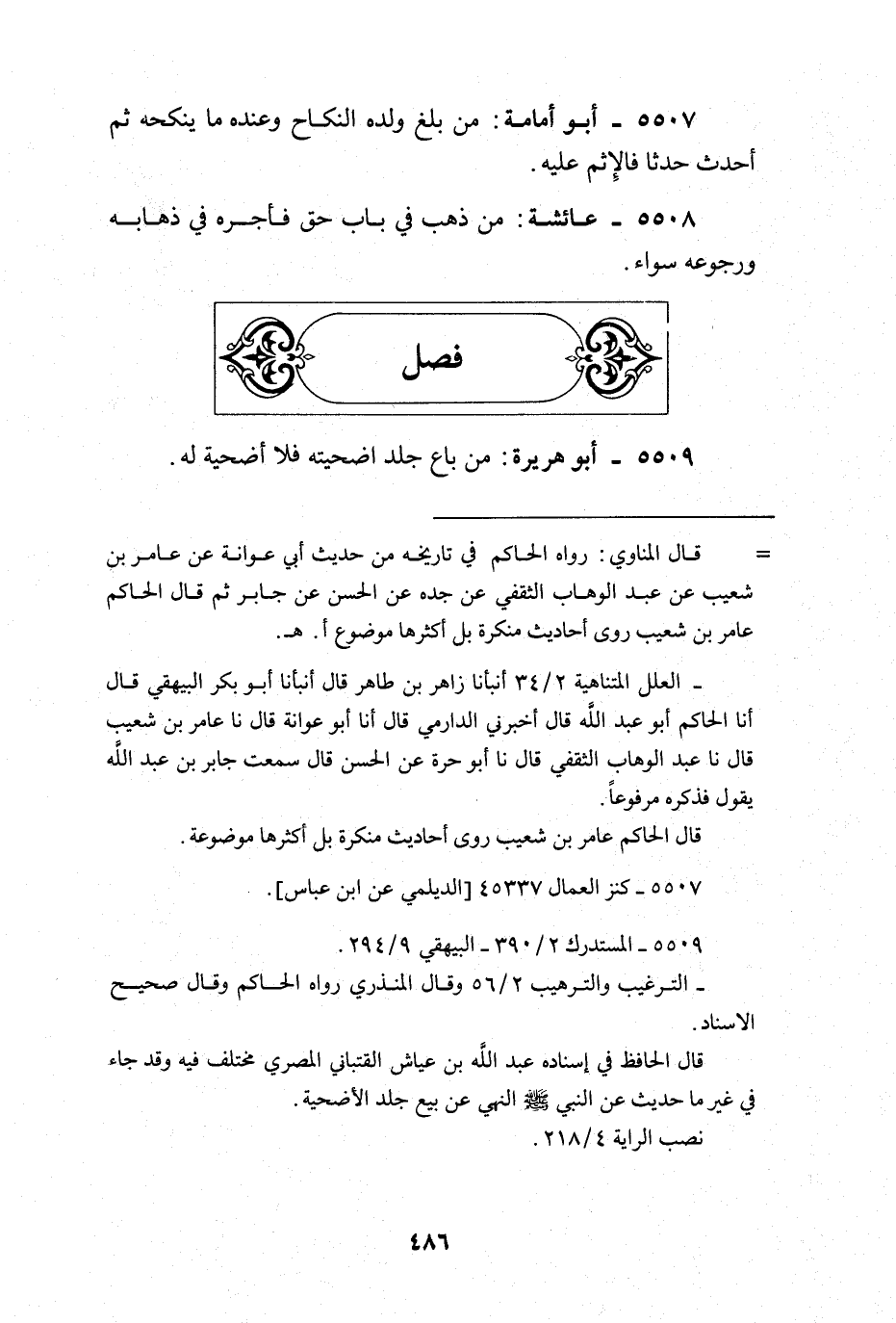 ٥٥٠٧ ـ أبو أمامة: من بلغ ولده النكاح وعنده ما ينكحه ثم أحدث حدثا فالإثم عليه.

٥٥٠٨ ـ عائشة: من ذهب في باب حق فأجره في ذهابه ورجوعه سواء.

فصل

٥٥٠٩ ـ أبو هريرة: من باع جلد اضحيته فلا أضحية له.

= قال المناوي: رواه الحاكم في تاريخه من حديث أبي عوانة عن عامر بن شعيب عن عبد الوهاب الثقفي عن جده عن الحسن عن جابر ثم قال الحاكم عامر بن شعيب روى أحاديث منكرة بل أكثرها موضوع أ. هـ.

ـ العلل المتناهية ٣٤/٢ أنبأنا زاهر بن طاهر قال أنبأنا أبو بكر البيهقي قال أنا الحاكم أبو عبد الله قال أخبرني الدارمي قال أنا أبو عوانة قال نا عامر بن شعيب قال نا عبد الوهاب الثقفي قال نا أبو حرة عن الحسن قال سمعت جابر بن عبد الله يقول فذكره مرفوعاً.

قال الحاكم عامر بن شعيب روى أحاديث منكرة بل أكثرها موضوعة.

٥٥٠٧ ـ كنز العمال ٤٥٣٣٧ [الديلمي عن ابن عباس].

٥٥٠٩ ـ المستدرك ٣٩٠/٢ ـ البيهقي ٢٩٤/٩.

ـ الترغيب والترهيب ٥٦/٢ وقال المنذري رواه الحاكم وقال صحيح الاسناد.

قال الحافظ في إسناده عبد الله بن عياش القتباني المصري مختلف فيه وقد جاء في غير ما حديث عن النبي ﷺ النهي عن بيع جلد الأضحية.

نصب الراية ٢١٨/٤.

٤٨٦